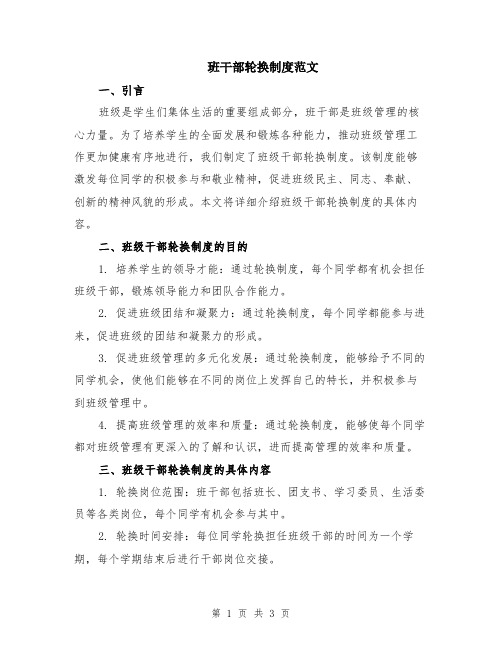 班干部轮换制度范文

一、引言

班级是学生们集体生活的重要组成部分，班干部是班级管理的核心力量。为了培养学生的全面发展和锻炼各种能力，推动班级管理工作更加健康有序地进行，我们制定了班级干部轮换制度。该制度能够激发每位同学的积极参与和敬业精神，促进班级民主、同志、奉献、创新的精神风貌的形成。本文将详细介绍班级干部轮换制度的具体内容。

二、班级干部轮换制度的目的

1. 培养学生的领导才能：通过轮换制度，每个同学都有机会担任班级干部，锻炼领导能力和团队合作能力。

2. 促进班级团结和凝聚力：通过轮换制度，每个同学都能参与进来，促进班级的团结和凝聚力的形成。

3. 促进班级管理的多元化发展：通过轮换制度，能够给予不同的同学机会，使他们能够在不同的岗位上发挥自己的特长，并积极参与到班级管理中。

4. 提高班级管理的效率和质量：通过轮换制度，能够使每个同学都对班级管理有更深入的了解和认识，进而提高管理的效率和质量。

三、班级干部轮换制度的具体内容

1. 轮换岗位范围：班干部包括班长、团支书、学习委员、生活委员等各类岗位，每个同学有机会参与其中。

2. 轮换时间安排：每位同学轮换担任班级干部的时间为一个学期，每个学期结束后进行干部岗位交接。

第 1 页 共 3 页